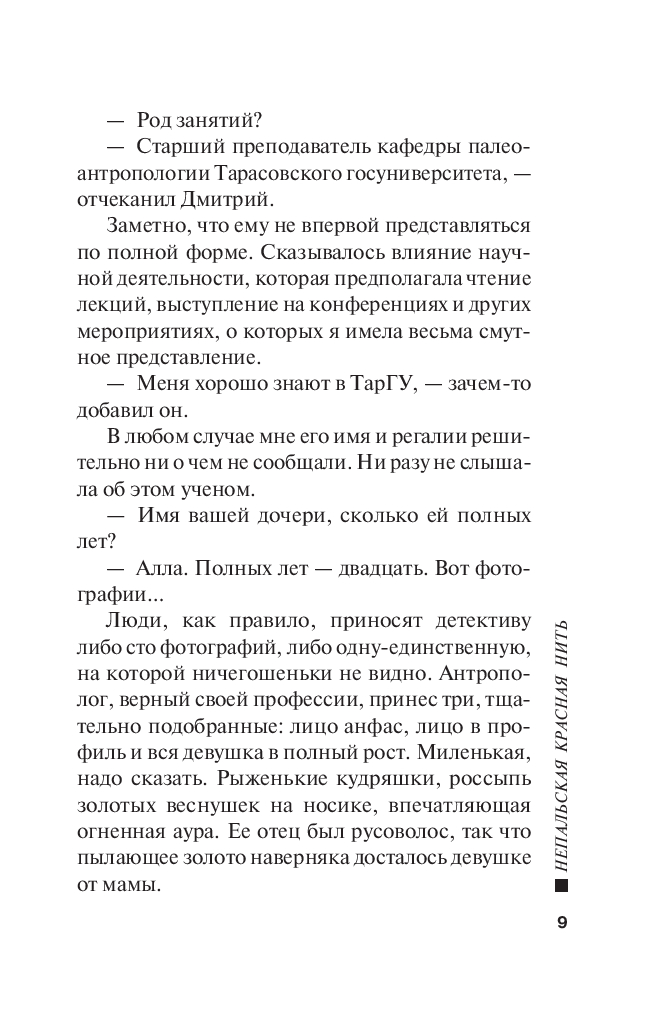 — Род занятий?

— Старший преподаватель кафедры палеоантропологии Тарасовского госуниверситета, — отчеканил Дмитрий.

Заметно, что ему не впервой представляться по полной форме. Сказывалось влияние научной деятельности, которая предполагала чтение лекций, выступление на конференциях и других мероприятиях, о которых я имела весьма смутное представление.

— Меня хорошо знают в ТарГУ, — зачем-то добавил он.

В любом случае мне его имя и регалии решительно ни о чем не сообщали. Ни разу не слышала об этом ученом.

— Имя вашей дочери, сколько ей полных лет?

— Алла. Полных лет — двадцать. Вот фотографии...

Люди, как правило, приносят детективу либо сто фотографий, либо одну-единственную, на которой ничегошеньки не видно. Антрополог, верный своей профессии, принес три, тщательно подобранные: лицо анфас, лицо в профиль и вся девушка в полный рост. Миленькая, надо сказать. Рыженькие кудряшки, россыпь золотых веснушек на носике, впечатляющая огненная аура. Ее отец был русоволос, так что пылающее золото наверняка досталось девушке от мамы.

НЕПАЛЬСКАЯ КРАСНАЯ НИТЬ

9